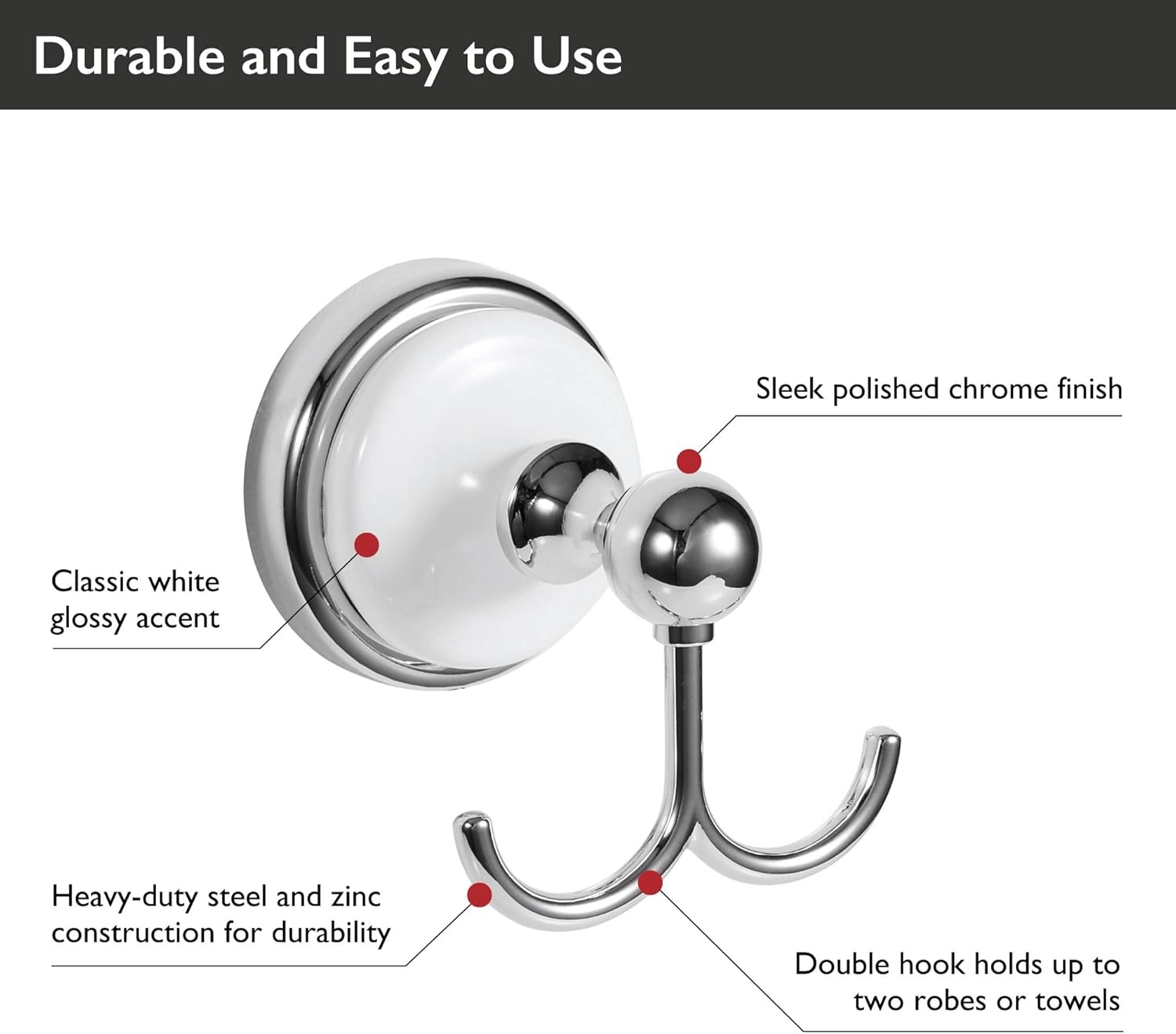 Durable and Easy to Use

Sleek polished chrome finish

Classic white glossy accent

Heavy-duty steel and zinc construction for durability

Double hook holds up to two robes or towels